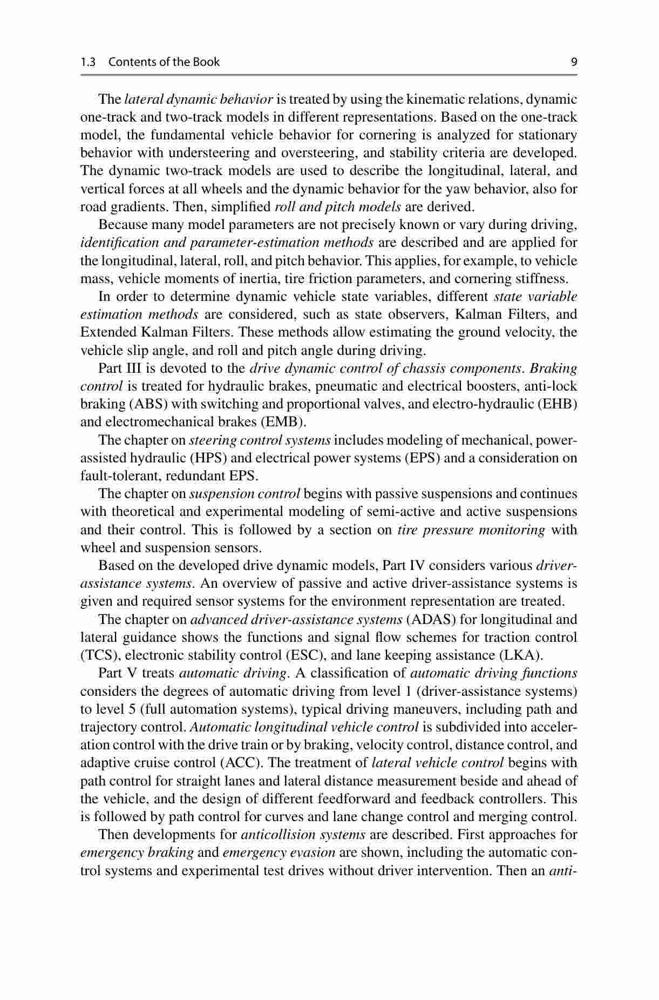 1.3 Contents of the Book 9

The lateral dynamic behavior is treated by using the kinematic relations, dynamic one-track and two-track models in different representations. Based on the one-track model, the fundamental vehicle behavior for cornering is analyzed for stationary behavior with understeering and oversteering, and stability criteria are developed. The dynamic two-track models are used to describe the longitudinal, lateral, and vertical forces at all wheels and the dynamic behavior for the yaw behavior, also for road gradients. Then, simplified roll and pitch models are derived.

Because many model parameters are not precisely known or vary during driving, identification and parameter-estimation methods are described and are applied for the longitudinal, lateral, roll, and pitch behavior. This applies, for example, to vehicle mass, vehicle moments of inertia, tire friction parameters, and cornering stiffness.

In order to determine dynamic vehicle state variables, different state variable estimation methods are considered, such as state observers, Kalman Filters, and Extended Kalman Filters. These methods allow estimating the ground velocity, the vehicle slip angle, and roll and pitch angle during driving.

Part III is devoted to the drive dynamic control of chassis components. Braking control is treated for hydraulic brakes, pneumatic and electrical boosters, anti-lock braking (ABS) with switching and proportional valves, and electro-hydraulic (EHB) and electromechanical brakes (EMB).

The chapter on steering control systems includes modeling of mechanical, power-assisted hydraulic (HPS) and electrical power systems (EPS) and a consideration on fault-tolerant, redundant EPS.

The chapter on suspension control begins with passive suspensions and continues with theoretical and experimental modeling of semi-active and active suspensions and their control. This is followed by a section on tire pressure monitoring with wheel and suspension sensors.

Based on the developed drive dynamic models, Part IV considers various driver-assistance systems. An overview of passive and active driver-assistance systems is given and required sensor systems for the environment representation are treated.

The chapter on advanced driver-assistance systems (ADAS) for longitudinal and lateral guidance shows the functions and signal flow schemes for traction control (TCS), electronic stability control (ESC), and lane keeping assistance (LKA).

Part V treats automatic driving. A classification of automatic driving functions considers the degrees of automatic driving from level 1 (driver-assistance systems) to level 5 (full automation systems), typical driving maneuvers, including path and trajectory control. Automatic longitudinal vehicle control is subdivided into acceleration control with the drive train or by braking, velocity control, distance control, and adaptive cruise control (ACC). The treatment of lateral vehicle control begins with path control for straight lanes and lateral distance measurement beside and ahead of the vehicle, and the design of different feedforward and feedback controllers. This is followed by path control for curves and lane change control and merging control.

Then developments for anticollision systems are described. First approaches for emergency braking and emergency evasion are shown, including the automatic control systems and experimental test drives without driver intervention. Then an anti-